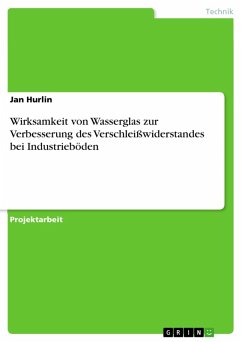 Technik

Jan Hurlin

Wirksamkeit von Wasserglas zur Verbesserung des Verschleißwiderstandes bei Industrieböden

Projektarbeit

GRIN